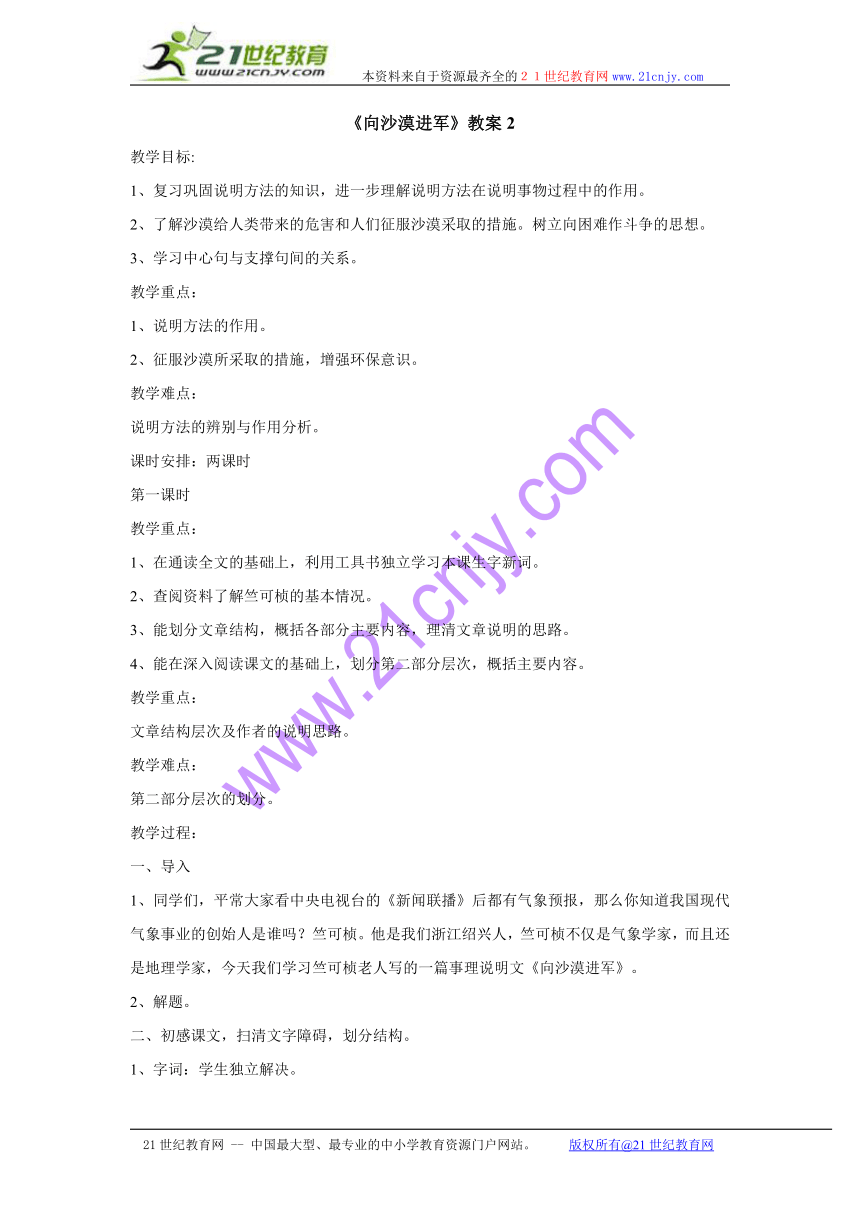 21世纪教育
www.21cnjy.com
本资料来自于资源最齐全的２１世纪教育网 www.21cnjy.com

《向沙漠进军》教案 2

教学目标:

1、复习巩固说明方法的知识，进一步理解说明方法在说明事物过程中的作用。

2、了解沙漠给人类带来的危害和人们征服沙漠采取的措施。树立向困难作斗争的思想。

3、学习中心句与支撑句间的关系。

教学重点：

1、说明方法的作用。

2、征服沙漠所采取的措施，增强环保意识。

教学难点：

说明方法的辨别与作用分析。

课时安排：两课时

第一课时

教学重点：

1、在通读全文的基础上，利用工具书独立学习本课生字新词。

2、查阅资料了解竺可桢的基本情况。

3、能划分文章结构，概括各部分主要内容，理清文章说明的思路。

4、能在深入阅读课文的基础上，划分第二部分层次，概括主要内容。

教学重点：

文章结构层次及作者的说明思路。

教学难点：

第二部分层次的划分。

教学过程：

一、导入

1、同学们，平常大家看中央电视台的《新闻联播》后都有气象预报，那么你知道我国现代气象事业的创始人是谁吗？竺可桢。他是我们浙江绍兴人，竺可桢不仅是气象学家，而且还是地理学家，今天我们学习竺可桢老人写的一篇事理说明文《向沙漠进军》。

2、解题。

二、初感课文，扫清文字障碍，划分结构。

1、字词：学生独立解决。

www.21cnjy.com

21 世纪教育网 -- 中国最大型、最专业的中小学教育资源门户网站。 版权所有@21 世纪教育网